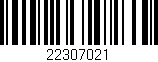 22307021